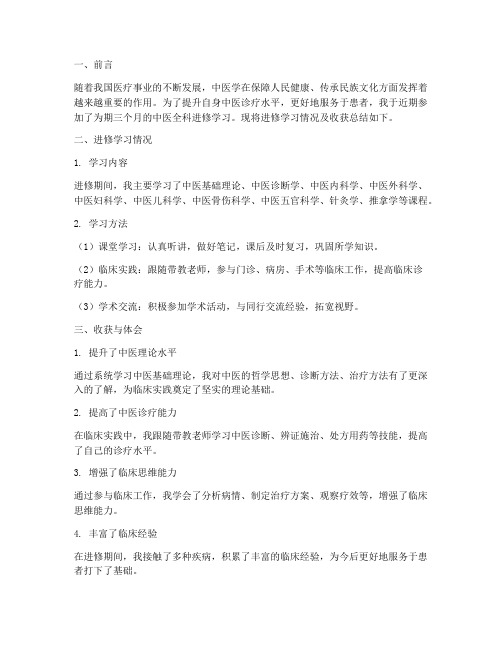 一、前言

随着我国医疗事业的不断发展，中医学在保障人民健康、传承民族文化方面发挥着越来越重要的作用。为了提升自身中医诊疗水平，更好地服务于患者，我于近期参加了为期三个月的中医全科进修学习。现将进修学习情况及收获总结如下。

二、进修学习情况

1. 学习内容

进修期间，我主要学习了中医基础理论、中医诊断学、中医内科学、中医外科学、中医妇科学、中医儿科学、中医骨伤科学、中医五官科学、针灸学、推拿学等课程。

2. 学习方法

（1）课堂学习：认真听讲，做好笔记，课后及时复习，巩固所学知识。

（2）临床实践：跟随带教老师，参与门诊、病房、手术等临床工作，提高临床诊疗能力。

（3）学术交流：积极参加学术活动，与同行交流经验，拓宽视野。

三、收获与体会

1. 提升了中医理论水平

通过系统学习中医基础理论，我对中医的哲学思想、诊断方法、治疗方法有了更深入的了解，为临床实践奠定了坚实的理论基础。

2. 提高了中医诊疗能力

在临床实践中，我跟随带教老师学习中医诊断、辨证施治、处方用药等技能，提高了自己的诊疗水平。

3. 增强了临床思维能力

通过参与临床工作，我学会了分析病情、制定治疗方案、观察疗效等，增强了临床思维能力。

4. 丰富了临床经验

在进修期间，我接触了多种疾病，积累了丰富的临床经验，为今后更好地服务于患者打下了基础。